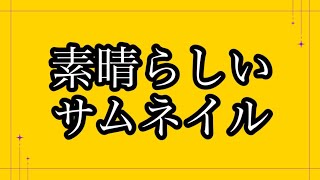 素晴らしい
サムネイル